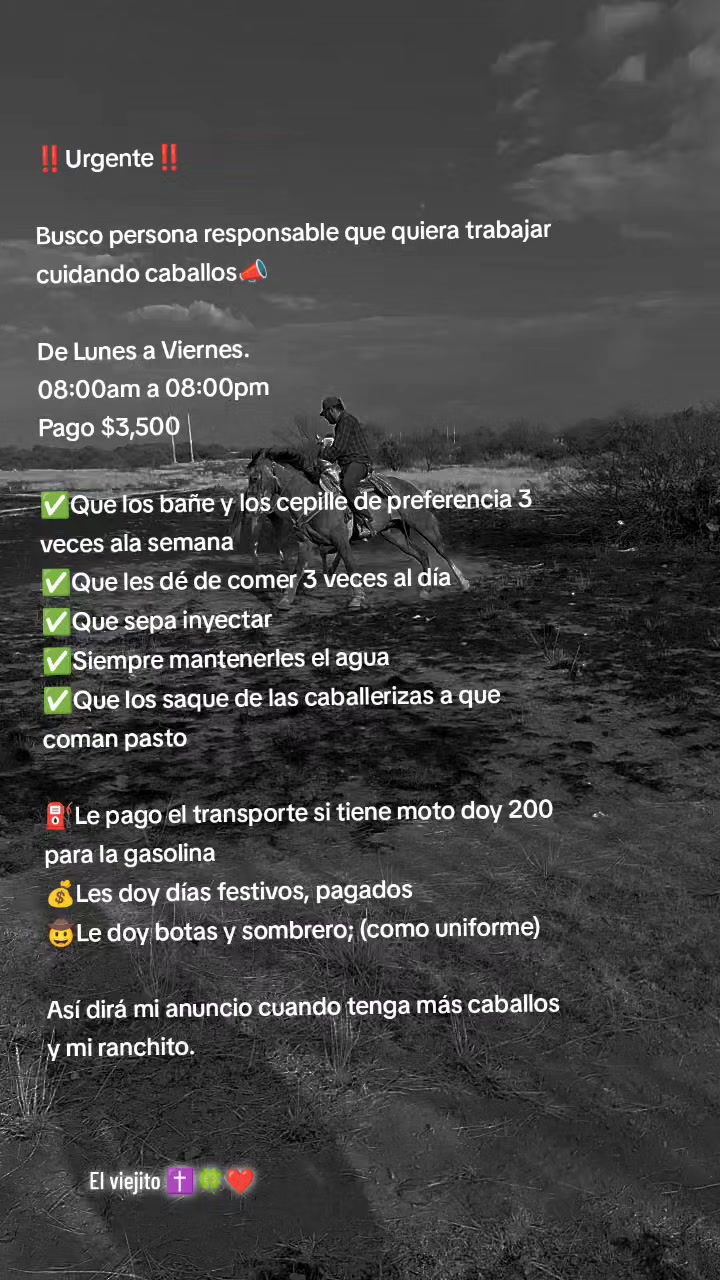 ‼️Urgente‼️

Busco persona responsable que quiera trabajar cuidando caballos📣

De Lunes a Viernes.
08:00am a 08:00pm
Pago $3,500

✅Que los bañe y los cepille de preferencia 3 veces ala semana
✅Que les dé de comer 3 veces al día
✅Que sepa inyectar
✅Siempre mantenerles el agua
✅Que los saque de las caballerizas a que coman pasto

⛽Le pago el transporte si tiene moto doy 200 para la gasolina
💰Les doy días festivos, pagados
🤠Le doy botas y sombrero; (como uniforme)

Así dirá mi anuncio cuando tenga más caballos y mi ranchito.

El viejito ✝️🍀❤️